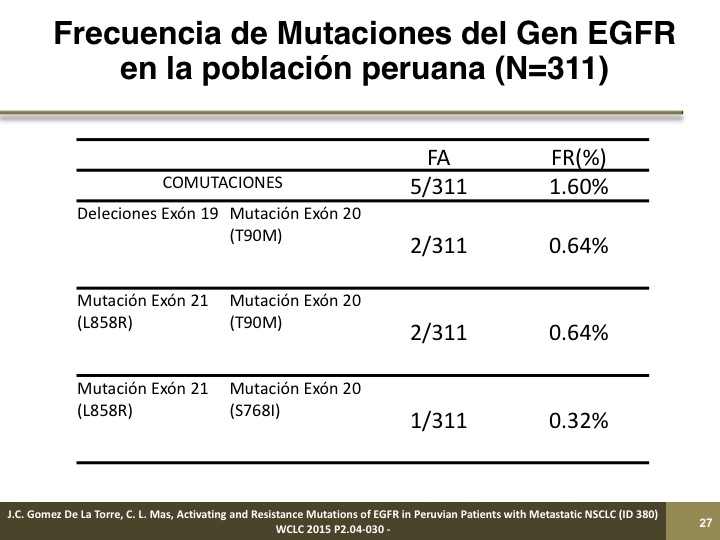 Frecuencia de Mutaciones del Gen EGFR en la población peruana (N=311)

| | | FA | FR(%) |
|---|---|---|---|
| COMUTACIONES | | 5/311 | 1.60% |
| Deleciones Exón 19 | Mutación Exón 20 (T90M) | 2/311 | 0.64% |
| Mutación Exón 21 (L858R) | Mutación Exón 20 (T90M) | 2/311 | 0.64% |
| Mutación Exón 21 (L858R) | Mutación Exón 20 (S768I) | 1/311 | 0.32% |

J.C. Gomez De La Torre, C. L. Mas, Activating and Resistance Mutations of EGFR in Peruvian Patients with Metastatic NSCLC (ID 380) WCLC 2015 P2.04-030 -

27